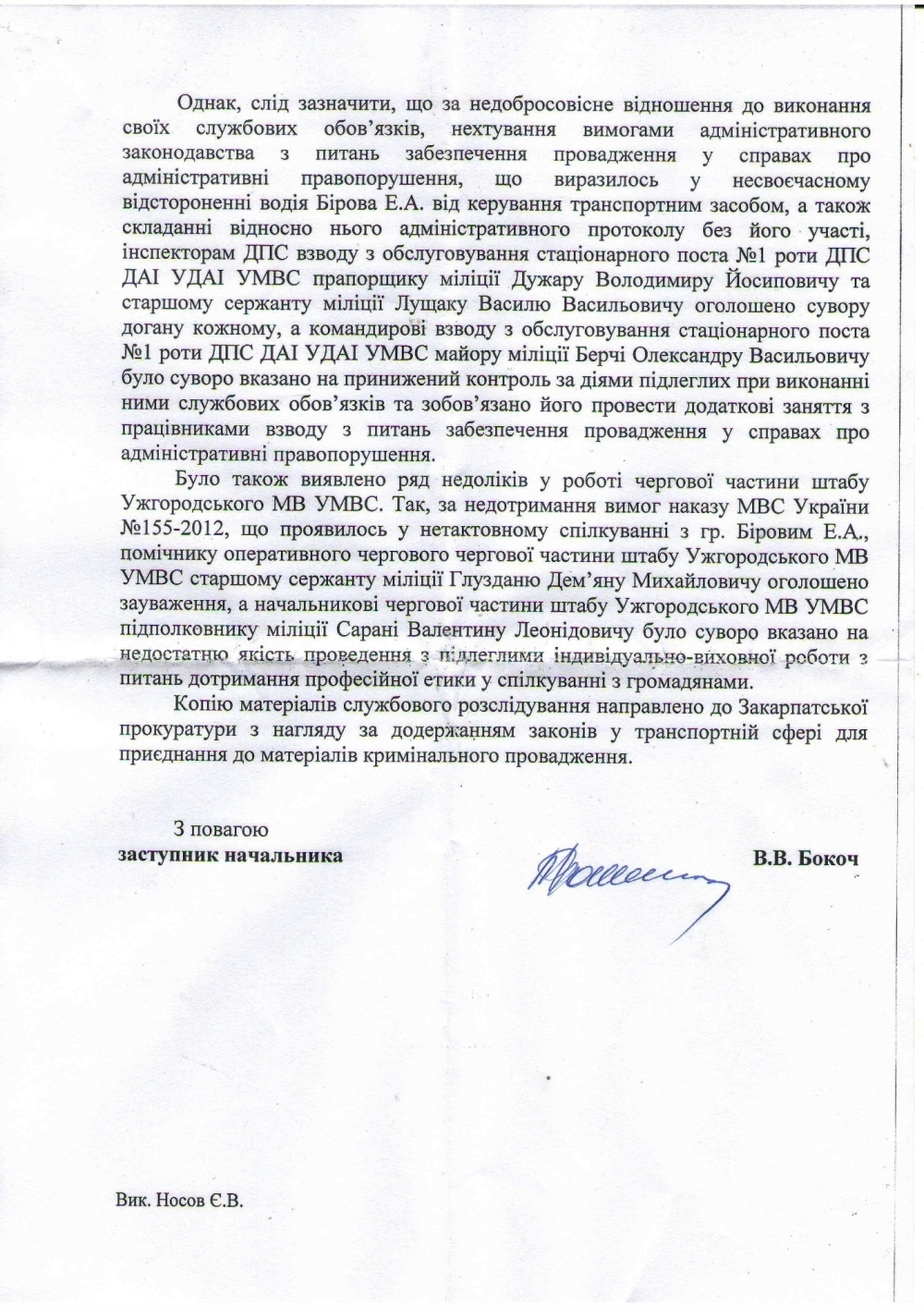 Однак, слід зазначити, що за недобросовісне відношення до виконання своїх службових обов'язків, нехтування вимогами адміністративного законодавства з питань забезпечення провадження у справах про адміністративні правопорушення, що виразилось у несвоєчасному відстороненні водія Бірова Е.А. від керування транспортним засобом, а також складанні відносно нього адміністративного протоколу без його участі, інспекторам ДПС взводу з обслуговування стаціонарного поста №1 роти ДПС ДАІ УДАІ УМВС прапорщику міліції Дужару Володимиру Йосиповичу та старшому сержанту міліції Лущаку Василю Васильовичу оголошено сувору догану кожному, а командирові взводу з обслуговування стаціонарного поста №1 роти ДПС ДАІ УДАІ УМВС майору міліції Берчі Олександру Васильовичу було суворо вказано на принижений контроль за діями підлеглих при виконанні ними службових обов'язків та зобов'язано його провести додаткові заняття з працівниками взводу з питань забезпечення провадження у справах про адміністративні правопорушення.

Було також виявлено ряд недоліків у роботі чергової частини штабу Ужгородського МВ УМВС. Так, за недотримання вимог наказу МВС України №155-2012, що проявилось у нетактовному спілкуванні з гр. Біровим Е.А., помічнику оперативного чергового чергової частини штабу Ужгородського МВ УМВС старшому сержанту міліції Глузданю Дем'яну Михайловичу оголошено зауваження, а начальникові чергової частини штабу Ужгородського МВ УМВС підполковнику міліції Сарані Валентину Леонідовичу було суворо вказано на недостатню якість проведення з підлеглими індивідуально-виховної роботи з питань дотримання професійної етики у спілкуванні з громадянами.

Копію матеріалів службового розслідування направлено до Закарпатської прокуратури з нагляду за додержанням законів у транспортній сфері для приєднання до матеріалів кримінального провадження.

З повагою
заступник начальника В.В. Бокоч

Вик. Носов Є.В.